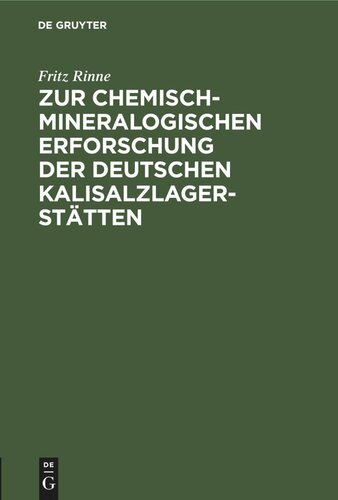 DE GRUYTER

Fritz Rinne

ZUR CHEMISCH-MINERALOGISCHEN ERFORSCHUNG DER DEUTSCHEN KALISALZLAGERSTÄTTEN

DE G